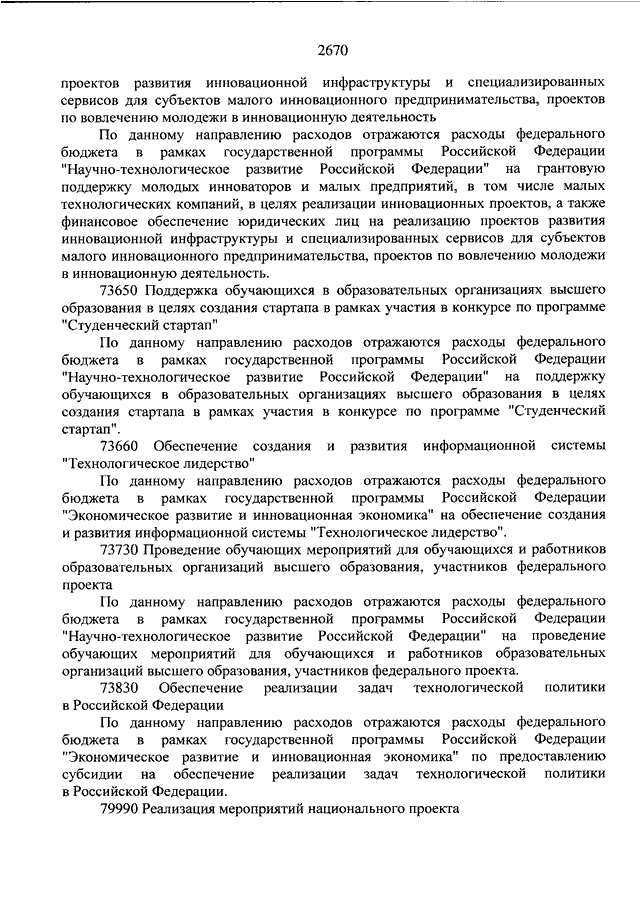 2670

проектов развития инновационной инфраструктуры и специализированных сервисов для субъектов малого инновационного предпринимательства, проектов по вовлечению молодежи в инновационную деятельность

По данному направлению расходов отражаются расходы федерального бюджета в рамках государственной программы Российской Федерации "Научно-технологическое развитие Российской Федерации" на грантовую поддержку молодых инноваторов и малых предприятий, в том числе малых технологических компаний, в целях реализации инновационных проектов, а также финансовое обеспечение юридических лиц на реализацию проектов развития инновационной инфраструктуры и специализированных сервисов для субъектов малого инновационного предпринимательства, проектов по вовлечению молодежи в инновационную деятельность.

73650 Поддержка обучающихся в образовательных организациях высшего образования в целях создания стартапа в рамках участия в конкурсе по программе "Студенческий стартап"

По данному направлению расходов отражаются расходы федерального бюджета в рамках государственной программы Российской Федерации "Научно-технологическое развитие Российской Федерации" на поддержку обучающихся в образовательных организациях высшего образования в целях создания стартапа в рамках участия в конкурсе по программе "Студенческий стартап".

73660 Обеспечение создания и развития информационной системы "Технологическое лидерство"

По данному направлению расходов отражаются расходы федерального бюджета в рамках государственной программы Российской Федерации "Экономическое развитие и инновационная экономика" на обеспечение создания и развития информационной системы "Технологическое лидерство".

73730 Проведение обучающих мероприятий для обучающихся и работников образовательных организаций высшего образования, участников федерального проекта

По данному направлению расходов отражаются расходы федерального бюджета в рамках государственной программы Российской Федерации "Научно-технологическое развитие Российской Федерации" на проведение обучающих мероприятий для обучающихся и работников образовательных организаций высшего образования, участников федерального проекта.

73830 Обеспечение реализации задач технологической политики в Российской Федерации

По данному направлению расходов отражаются расходы федерального бюджета в рамках государственной программы Российской Федерации "Экономическое развитие и инновационная экономика" по предоставлению субсидии на обеспечение реализации задач технологической политики в Российской Федерации.

79990 Реализация мероприятий национального проекта